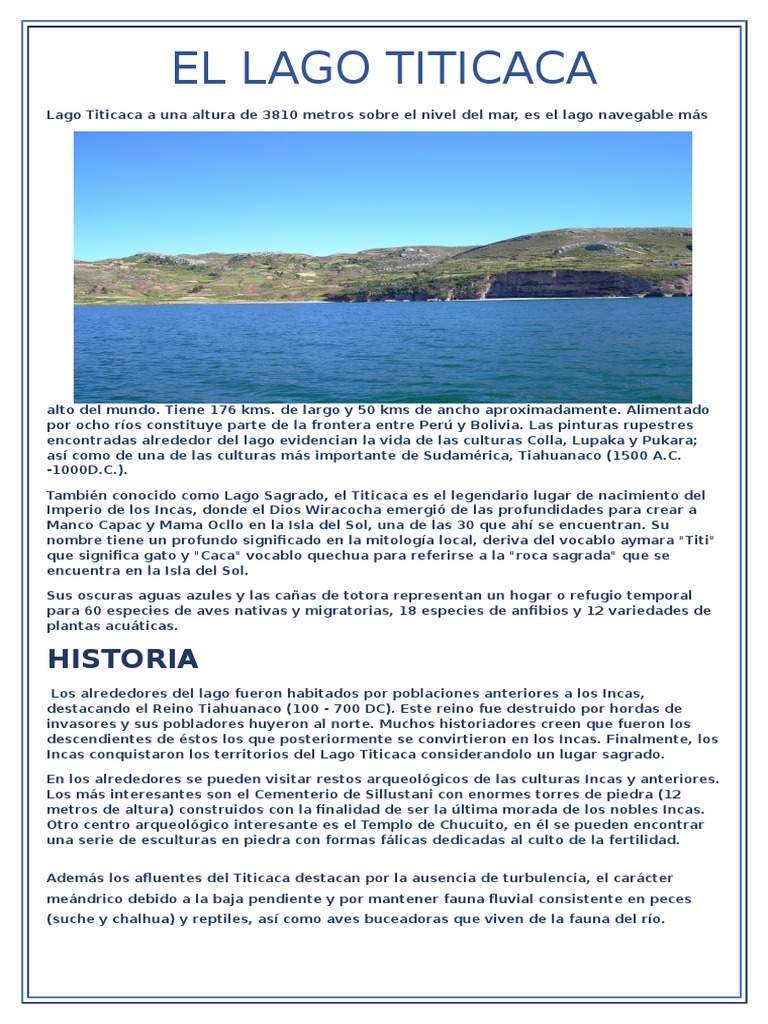 EL LAGO TITICACA

Lago Titicaca a una altura de 3810 metros sobre el nivel del mar, es el lago navegable más alto del mundo. Tiene 176 kms. de largo y 50 kms de ancho aproximadamente. Alimentado por ocho ríos constituye parte de la frontera entre Perú y Bolivia. Las pinturas rupestres encontradas alrededor del lago evidencian la vida de las culturas Colla, Lupaka y Pukara; así como de una de las culturas más importante de Sudamérica, Tiahuanaco (1500 A.C. -1000D.C.).

También conocido como Lago Sagrado, el Titicaca es el legendario lugar de nacimiento del Imperio de los Incas, donde el Dios Wiracocha emergió de las profundidades para crear a Manco Capac y Mama Ocllo en la Isla del Sol, una de las 30 que ahí se encuentran. Su nombre tiene un profundo significado en la mitología local, deriva del vocablo aymara "Titi" que significa gato y "Caca" vocablo quechua para referirse a la "roca sagrada" que se encuentra en la Isla del Sol.

Sus oscuras aguas azules y las cañas de totora representan un hogar o refugio temporal para 60 especies de aves nativas y migratorias, 18 especies de anfibios y 12 variedades de plantas acuáticas.

HISTORIA

Los alrededores del lago fueron habitados por poblaciones anteriores a los Incas, destacando el Reino Tiahuanaco (100 - 700 DC). Este reino fue destruido por hordas de invasores y sus pobladores huyeron al norte. Muchos historiadores creen que fueron los descendientes de éstos los que posteriormente se convirtieron en los Incas. Finalmente, los Incas conquistaron los territorios del Lago Titicaca considerandolo un lugar sagrado.

En los alrededores se pueden visitar restos arqueológicos de las culturas Incas y anteriores. Los más interesantes son el Cementerio de Sillustani con enormes torres de piedra (12 metros de altura) construidos con la finalidad de ser la última morada de los nobles Incas. Otro centro arqueológico interesante es el Templo de Chucuito, en él se pueden encontrar una serie de esculturas en piedra con formas fálicas dedicadas al culto de la fertilidad.

Además los afluentes del Titicaca destacan por la ausencia de turbulencia, el carácter meándrico debido a la baja pendiente y por mantener fauna fluvial consistente en peces (suche y chalhua) y reptiles, así como aves buceadoras que viven de la fauna del río.